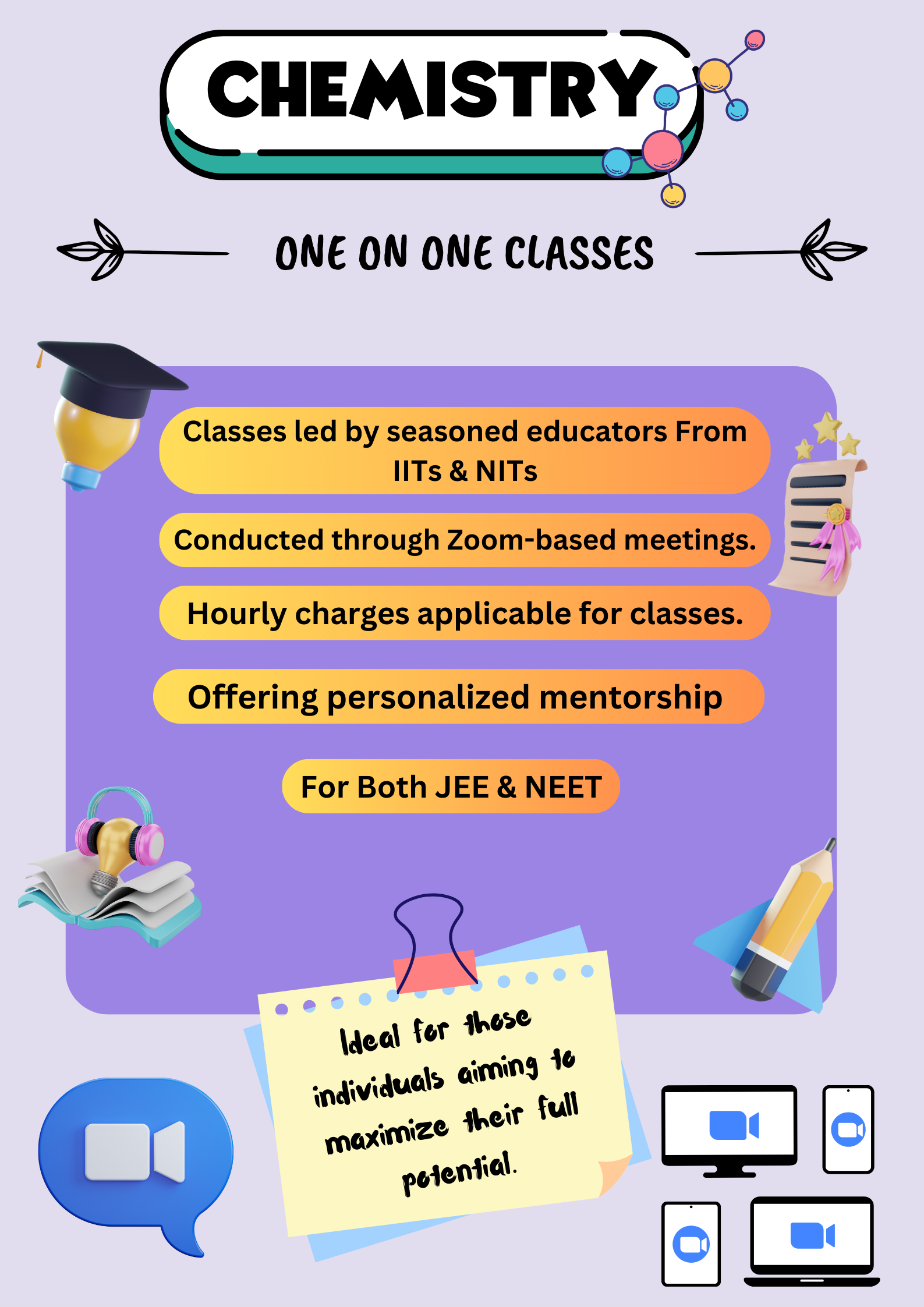 CHEMISTRY

ONE ON ONE CLASSES

Classes led by seasoned educators From IITs & NITs

Conducted through Zoom-based meetings.

Hourly charges applicable for classes.

Offering personalized mentorship

For Both JEE & NEET

Ideal for those individuals aiming to maximize their full potential.